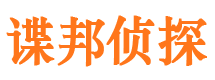 谍邦侦探